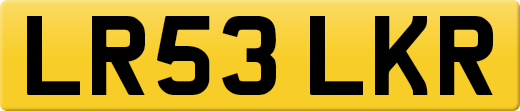 LR53 LKR